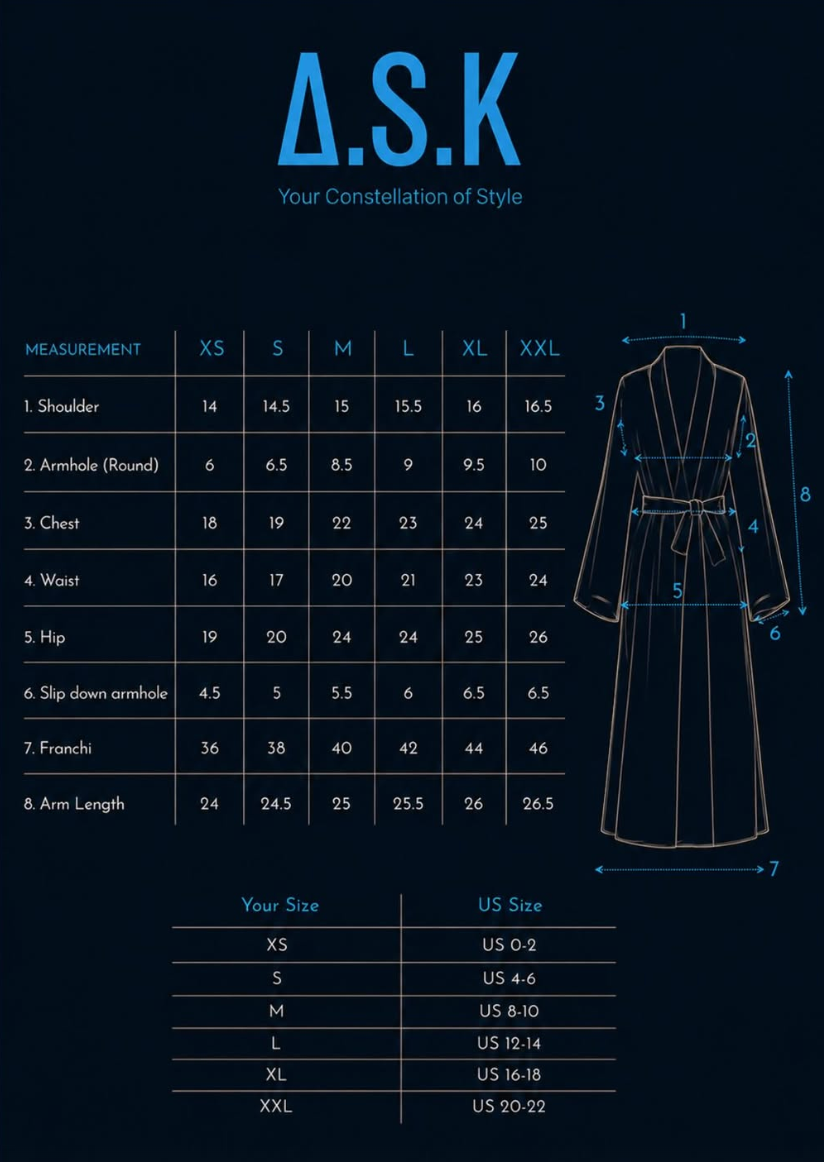 Δ.S.K

Your Constellation of Style

| MEASUREMENT | XS | S | M | L | XL | XXL |
|---|---|---|---|---|---|---|
| 1. Shoulder | 14 | 14.5 | 15 | 15.5 | 16 | 16.5 |
| 2. Armhole (Round) | 6 | 6.5 | 8.5 | 9 | 9.5 | 10 |
| 3. Chest | 18 | 19 | 22 | 23 | 24 | 25 |
| 4. Waist | 16 | 17 | 20 | 21 | 23 | 24 |
| 5. Hip | 19 | 20 | 24 | 24 | 25 | 26 |
| 6. Slip down armhole | 4.5 | 5 | 5.5 | 6 | 6.5 | 6.5 |
| 7. Franchi | 36 | 38 | 40 | 42 | 44 | 46 |
| 8. Arm Length | 24 | 24.5 | 25 | 25.5 | 26 | 26.5 |

1
3
2
8
4
5
6
7

| Your Size | US Size |
|---|---|
| XS | US 0-2 |
| S | US 4-6 |
| M | US 8-10 |
| L | US 12-14 |
| XL | US 16-18 |
| XXL | US 20-22 |